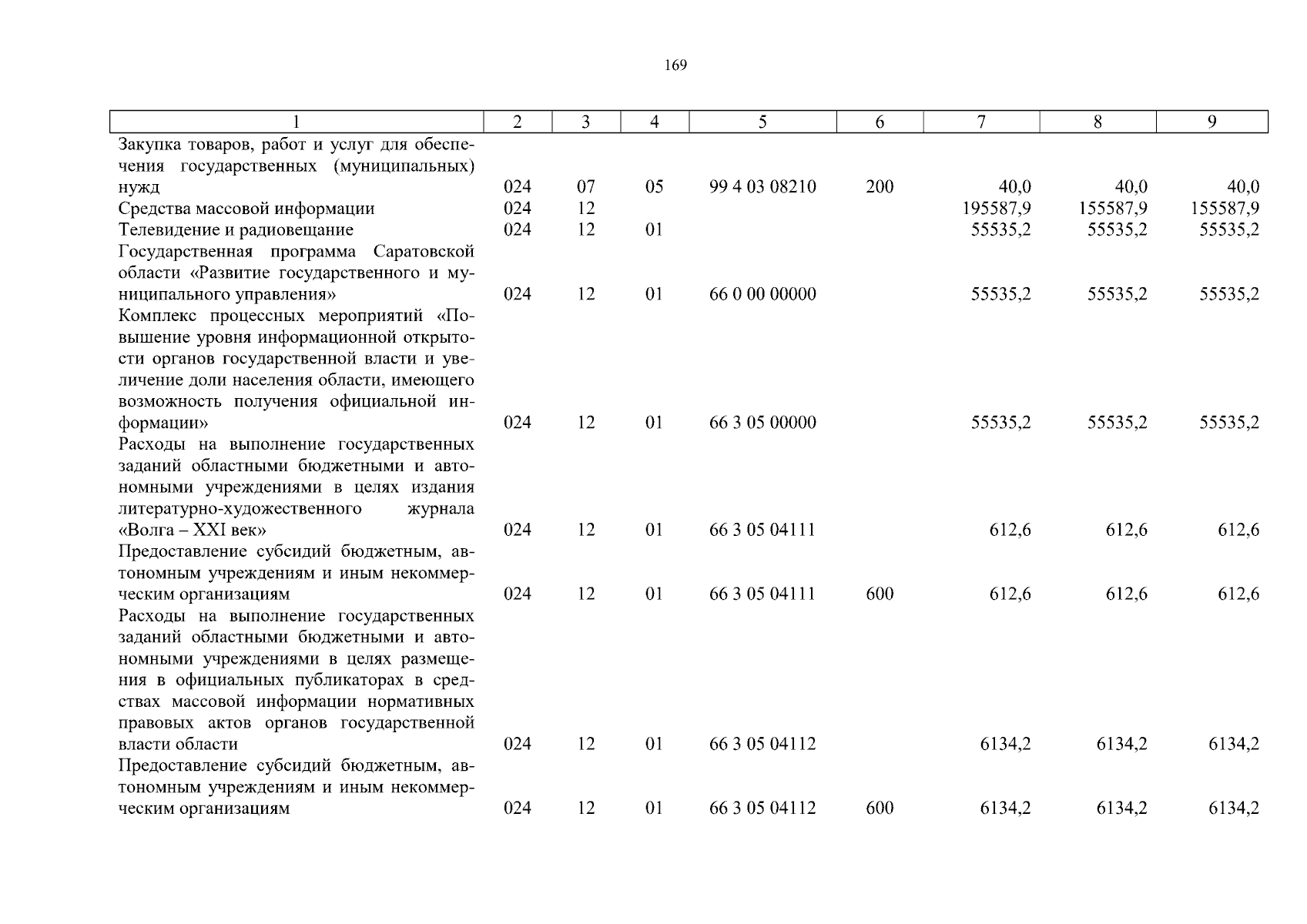 169

| 1 | 2 | 3 | 4 | 5 | 6 | 7 | 8 | 9 |
|---|---|---|---|---|---|---|---|---|
| Закупка товаров, работ и услуг для обеспечения государственных (муниципальных) нужд | 024 | 07 | 05 | 99 4 03 08210 | 200 | 40,0 | 40,0 | 40,0 |
| Средства массовой информации | 024 | 12 | | | | 195587,9 | 155587,9 | 155587,9 |
| Телевидение и радиовещание | 024 | 12 | 01 | | | 55535,2 | 55535,2 | 55535,2 |
| Государственная программа Саратовской области «Развитие государственного и муниципального управления» | 024 | 12 | 01 | 66 0 00 00000 | | 55535,2 | 55535,2 | 55535,2 |
| Комплекс процессных мероприятий «Повышение уровня информационной открытости органов государственной власти и увеличение доли населения области, имеющего возможность получения официальной информации» | 024 | 12 | 01 | 66 3 05 00000 | | 55535,2 | 55535,2 | 55535,2 |
| Расходы на выполнение государственных заданий областными бюджетными и автономными учреждениями в целях издания литературно-художественного журнала «Волга – XXI век» | 024 | 12 | 01 | 66 3 05 04111 | | 612,6 | 612,6 | 612,6 |
| Предоставление субсидий бюджетным, автономным учреждениям и иным некоммерческим организациям | 024 | 12 | 01 | 66 3 05 04111 | 600 | 612,6 | 612,6 | 612,6 |
| Расходы на выполнение государственных заданий областными бюджетными и автономными учреждениями в целях размещения в официальных публикаторах в средствах массовой информации нормативных правовых актов органов государственной власти области | 024 | 12 | 01 | 66 3 05 04112 | | 6134,2 | 6134,2 | 6134,2 |
| Предоставление субсидий бюджетным, автономным учреждениям и иным некоммерческим организациям | 024 | 12 | 01 | 66 3 05 04112 | 600 | 6134,2 | 6134,2 | 6134,2 |